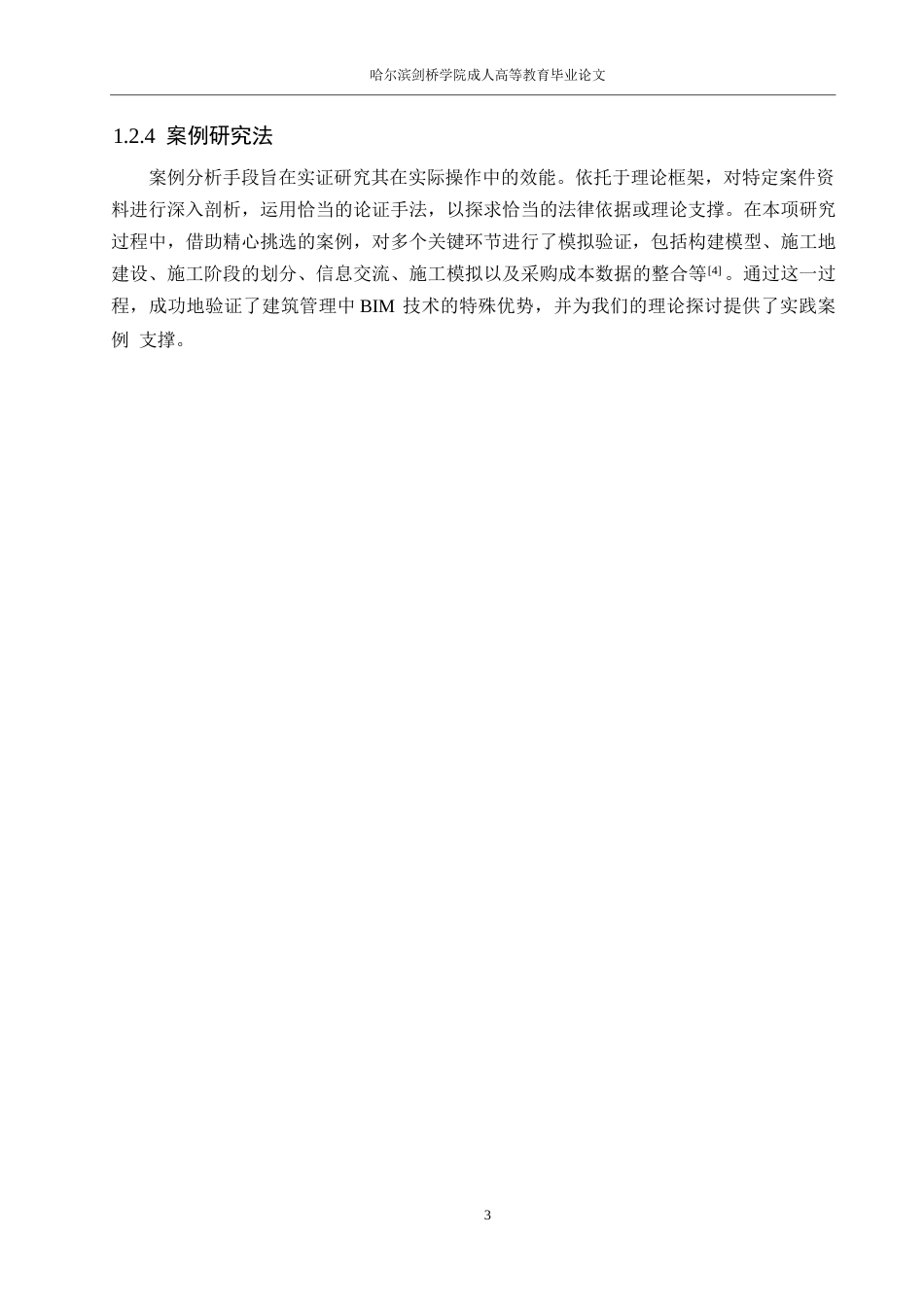 哈尔滨剑桥学院成人高等教育毕业论文

1.2.4 案例研究法

案例分析手段旨在实证研究其在实际操作中的效能。依托于理论框架，对特定案件资料进行深入剖析，运用恰当的论证手法，以探求恰当的法律依据或理论支撑。在本项研究过程中，借助精心挑选的案例，对多个关键环节进行了模拟验证，包括构建模型、施工地建设、施工阶段的划分、信息交流、施工模拟以及采购成本数据的整合等[4]。通过这一过程，成功地验证了建筑管理中 BIM 技术的特殊优势，并为我们的理论探讨提供了实践案例 支撑。

3